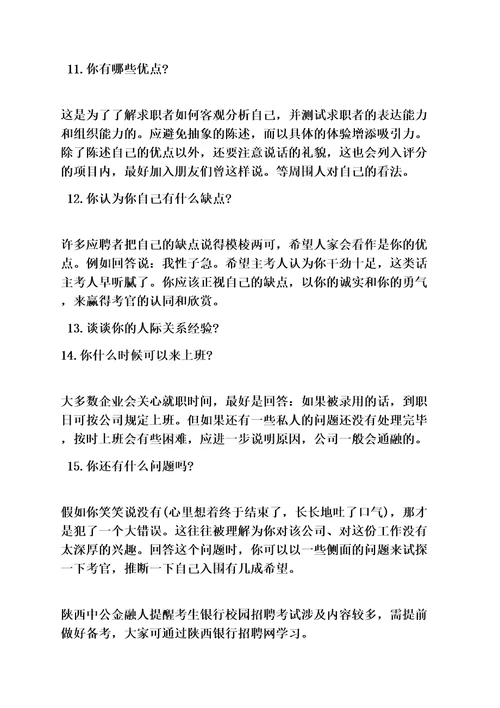 11. 你有哪些优点?

这是为了了解求职者如何客观分析自己，并测试求职者的表达能力和组织能力的。应避免抽象的陈述，而以具体的体验增添吸引力。除了陈述自己的优点以外，还要注意说话的礼貌，这也会列入评分的项目内，最好加入朋友们曾这样说。等周围人对自己的看法。

12. 你认为你自己有什么缺点?

许多应聘者把自己的缺点说得模棱两可，希望人家会看作是你的优点。例如回答说：我性子急。希望主考人认为你干劲十足，这类话主考人早听腻了。你应该正视自己的缺点，以你的诚实和你的勇气，来赢得考官的认同和欣赏。

13. 谈谈你的人际关系经验?

14. 你什么时候可以来上班?

大多数企业会关心就职时间，最好是回答：如果被录用的话，到职日可按公司规定上班。但如果还有一些私人的问题还没有处理完毕，按时上班会有些困难，应进一步说明原因，公司一般会通融的。

15. 你还有什么问题吗?

假如你笑笑说没有(心里想着终于结束了，长长地吐了口气)，那才是犯了一个大错误。这往往被理解为你对该公司、对这份工作没有太深厚的兴趣。回答这个问题时，你可以以一些侧面的问题来试探一下考官，推断一下自己入围有几成希望。

陕西中公金融人提醒考生银行校园招聘考试涉及内容较多，需提前做好备考，大家可通过陕西银行招聘网学习。